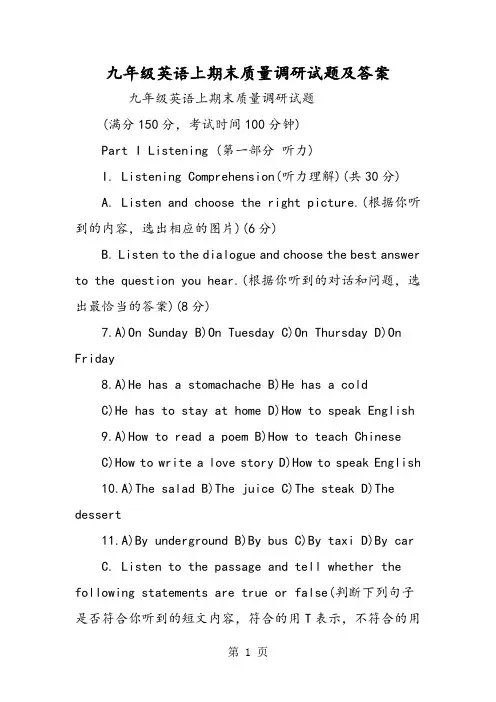 九年级英语上期末质量调研试题及答案

九年级英语上期末质量调研试题

(满分 150 分，考试时间 100 分钟)

Part I Listening (第一部分 听力)

I. Listening Comprehension(听力理解)(共 30 分)

A. Listen and choose the right picture.(根据你听到的内容，选出相应的图片)(6 分)

B. Listen to the dialogue and choose the best answer to the question you hear.(根据你听到的对话和问题，选出最恰当的答案)(8 分)

7.A)On Sunday B)On Tuesday C)On Thursday D)On Friday

8.A)He has a stomachache B)He has a cold

C)He has to stay at home D)How to speak English

9.A)How to read a poem B)How to teach Chinese

C)How to write a love story D)How to speak English

10.A)The salad B)The juice C)The steak D)The dessert

11.A)By underground B)By bus C)By taxi D)By car

C. Listen to the passage and tell whether the following statements are true or false(判断下列句子是否符合你听到的短文内容，符合的用 T 表示，不符合的用

第 1 页